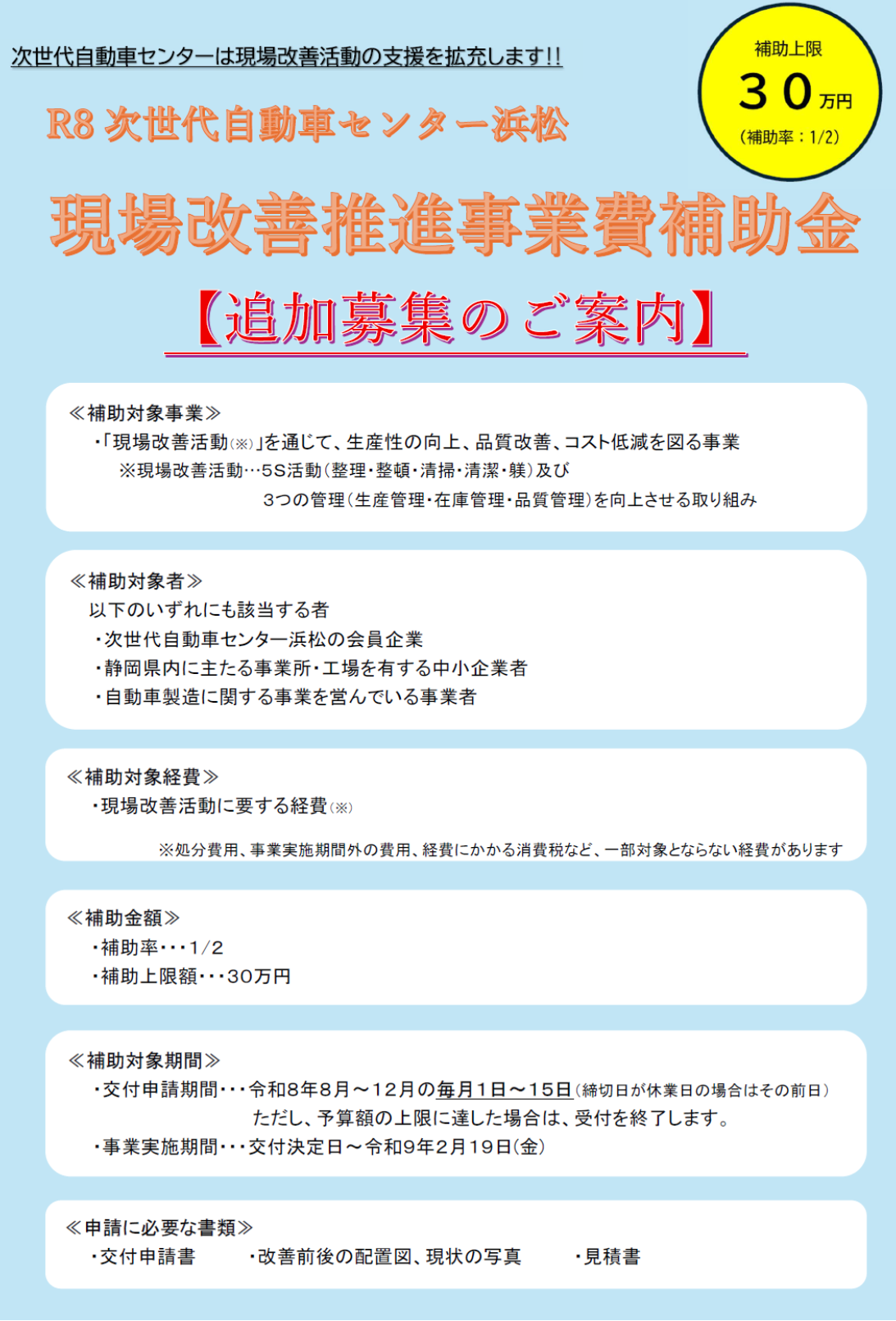 次世代自動車センターは現場改善活動の支援を拡充します!!

補助上限
30万円
(補助率:1/2)

R8 次世代自動車センター浜松

現場改善推進事業費補助金

【追加募集のご案内】

≪補助対象事業≫
・「現場改善活動(※)」を通じて、生産性の向上、品質改善、コスト低減を図る事業
※現場改善活動…5S活動(整理・整頓・清掃・清潔・躾)及び
3つの管理(生産管理・在庫管理・品質管理)を向上させる取り組み

≪補助対象者≫
以下のいずれにも該当する者
・次世代自動車センター浜松の会員企業
・静岡県内に主たる事業所・工場を有する中小企業者
・自動車製造に関する事業を営んでいる事業者

≪補助対象経費≫
・現場改善活動に要する経費(※)
※処分費用、事業実施期間外の費用、経費にかかる消費税など、一部対象とならない経費があります

≪補助金額≫
・補助率・・・1/2
・補助上限額・・・30万円

≪補助対象期間≫
・交付申請期間・・・令和8年8月~12月の毎月1日~15日(締切日が休業日の場合はその前日)
ただし、予算額の上限に達した場合は、受付を終了します。
・事業実施期間・・・交付決定日~令和9年2月19日(金)

≪申請に必要な書類≫
・交付申請書 ・改善前後の配置図、現状の写真 ・見積書